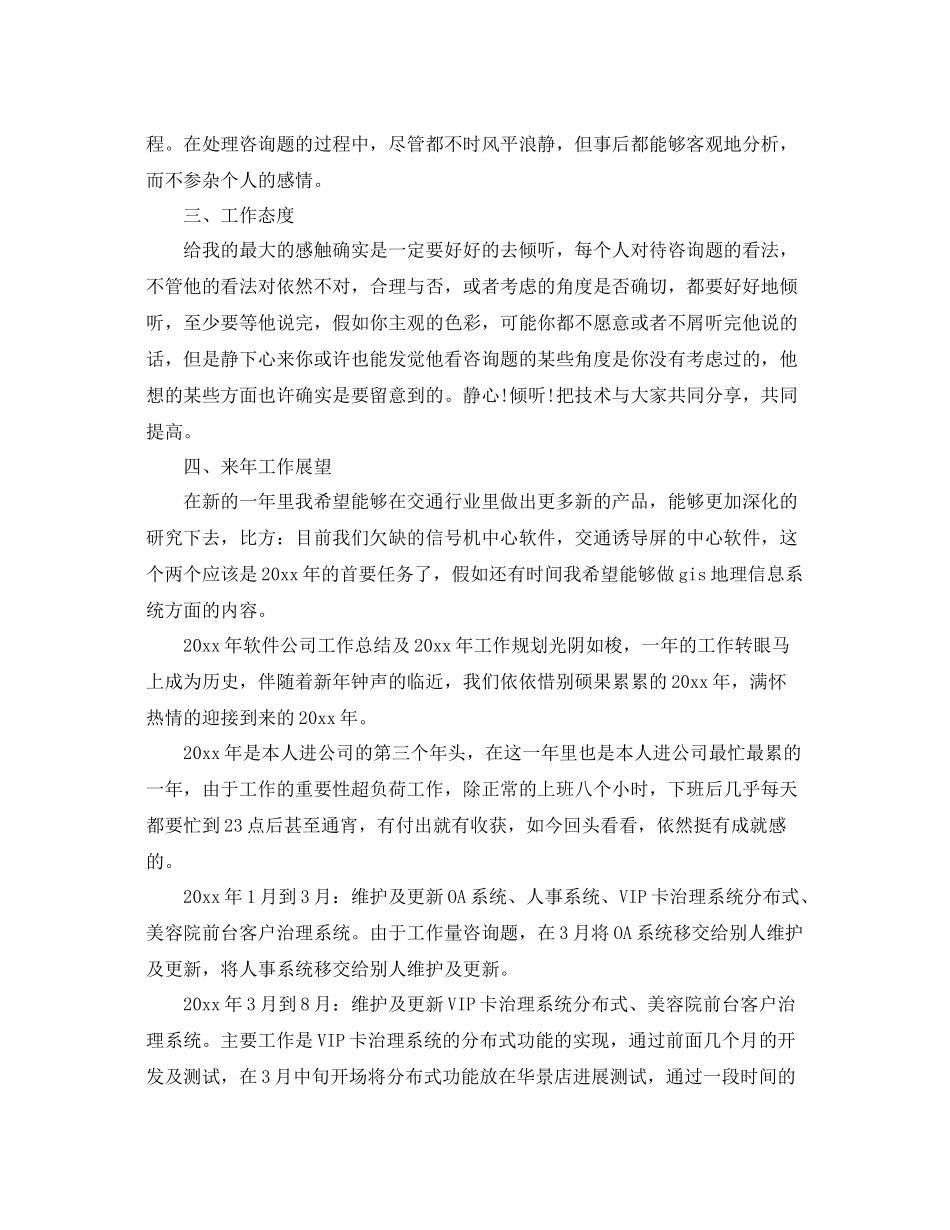 程。在处理咨询题的过程中，尽管都不时风平浪静，但事后都能够客观地分析，而不参杂个人的感情。

三、工作态度

给我的最大的感触确实是一定要好好的去倾听，每个人对待咨询题的看法，不管他的看法对依然不对，合理与否，或者考虑的角度是否确切，都要好好地倾听，至少要等他说完，假如你主观的色彩，可能你都不愿意或者不屑听完他说的话，但是静下心来你或许也能发觉他看咨询题的某些角度是你没有考虑过的，他想的某些方面也许确实是要留意到的。静心!倾听!把技术与大家共同分享，共同提高。

四、来年工作展望

在新的一年里我希望能够在交通行业里做出更多新的产品，能够更加深化的研究下去，比方：目前我们欠缺的信号机中心软件，交通诱导屏的中心软件，这个两个应该是20xx年的首要任务了，假如还有时间我希望能够做gis地理信息系统方面的内容。

20xx年软件公司工作总结及20xx年工作规划光阴如梭，一年的工作转眼马上成为历史，伴随着新年钟声的临近，我们依依惜别硕果累累的20xx年，满怀热情的迎接到来的20xx年。

20xx年是本人进公司的第三个年头，在这一年里也是本人进公司最忙最累的一年，由于工作的重要性超负荷工作，除正常的上班八个小时，下班后几乎每天都要忙到23点后甚至通宵，有付出就有收获，如今回头看看，依然挺有成就感的。

20xx年1月到3月：维护及更新OA系统、人事系统、VIP卡治理系统分布式、美容院前台客户治理系统。由于工作量咨询题，在3月将OA系统移交给别人维护及更新，将人事系统移交给别人维护及更新。

20xx年3月到8月：维护及更新VIP卡治理系统分布式、美容院前台客户治理系统。主要工作是VIP卡治理系统的分布式功能的实现，通过前面几个月的开发及测试，在3月中旬开场将分布式功能放在华景店进展测试，通过一段时间的